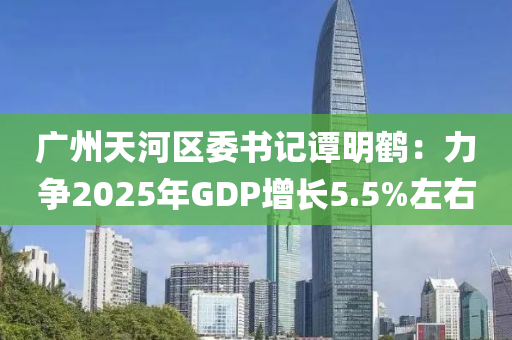 广州天河区委书记谭明鹤：力争2025年GDP增长5.5%左右